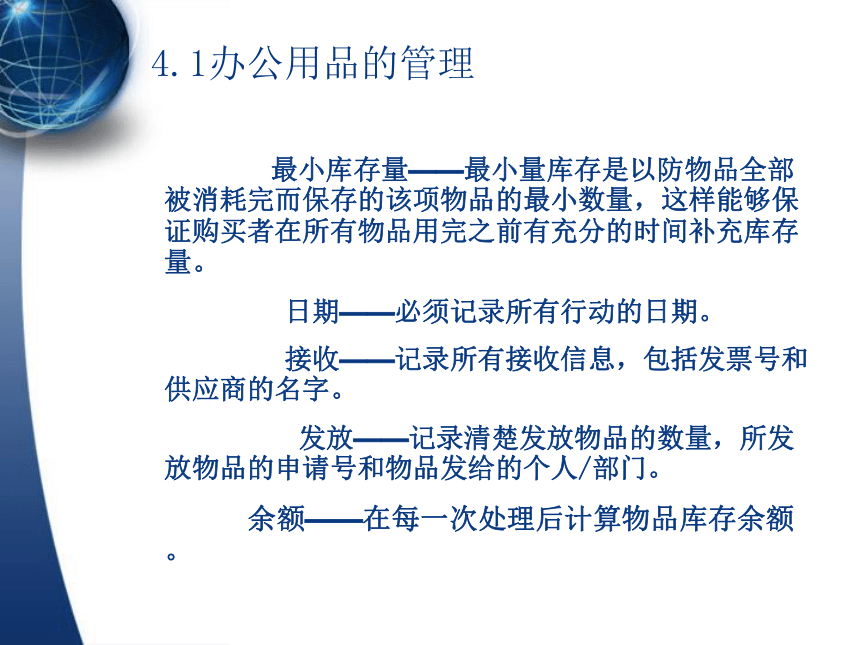 4.1办公用品的管理

最小库存量——最小量库存是以防物品全部被消耗完而保存的该项物品的最小数量，这样能够保证购买者在所有物品用完之前有充分的时间补充库存量。

日期——必须记录所有行动的日期。

接收——记录所有接收信息，包括发票号和供应商的名字。

发放——记录清楚发放物品的数量，所发放物品的申请号和物品发给的个人/部门。

余额——在每一次处理后计算物品库存余额。